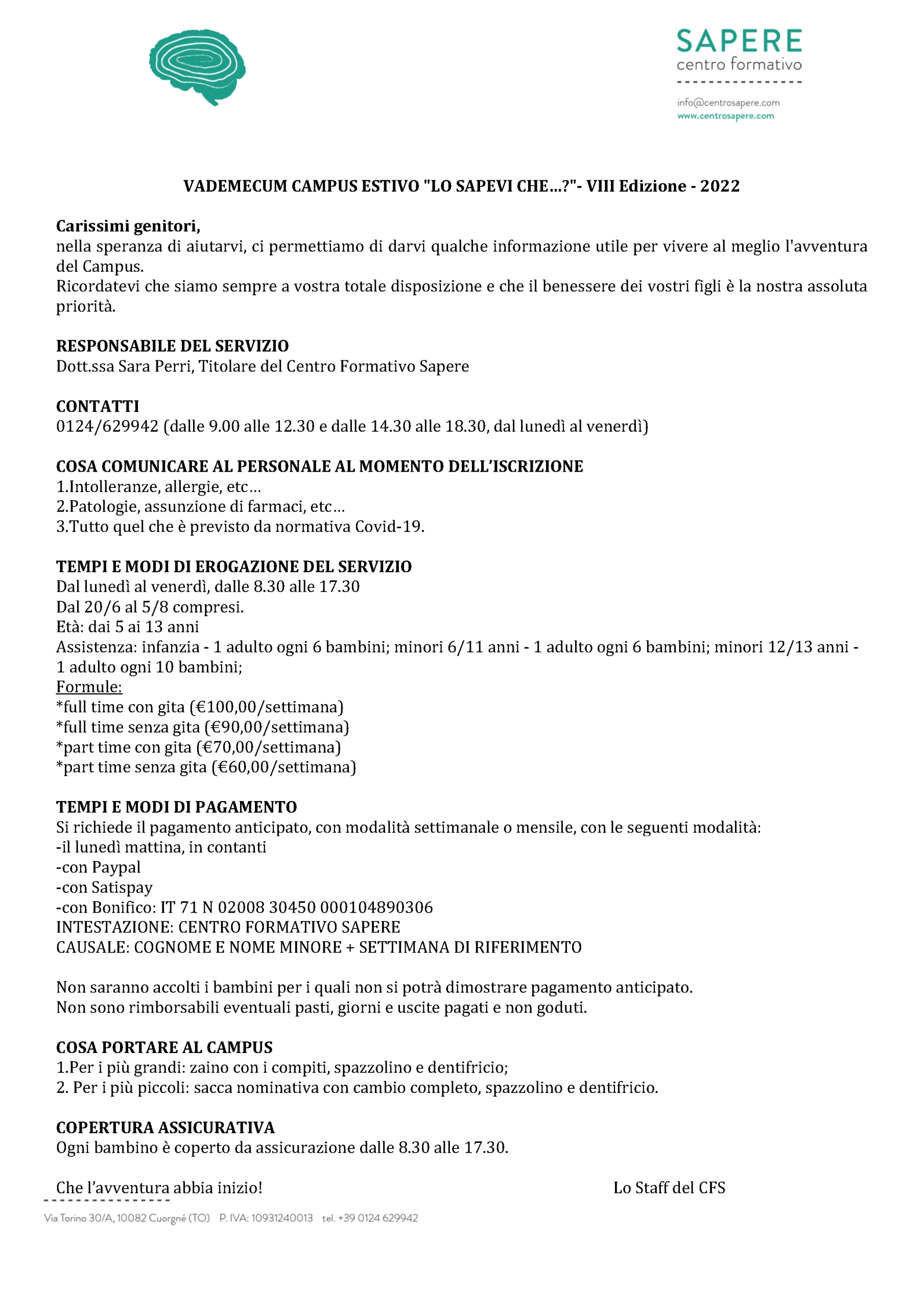 SAPERE
centro formativo

info@centrosapere.com
www.centrosapere.com

VADEMECUM CAMPUS ESTIVO "LO SAPEVI CHE...?"- VIII Edizione - 2022

Carissimi genitori,
nella speranza di aiutarvi, ci permettiamo di darvi qualche informazione utile per vivere al meglio l'avventura del Campus.
Ricordatevi che siamo sempre a vostra totale disposizione e che il benessere dei vostri figli è la nostra assoluta priorità.

RESPONSABILE DEL SERVIZIO
Dott.ssa Sara Perri, Titolare del Centro Formativo Sapere

CONTATTI
0124/629942 (dalle 9.00 alle 12.30 e dalle 14.30 alle 18.30, dal lunedì al venerdì)

COSA COMUNICARE AL PERSONALE AL MOMENTO DELL'ISCRIZIONE
1.Intolleranze, allergie, etc...
2.Patologie, assunzione di farmaci, etc...
3.Tutto quel che è previsto da normativa Covid-19.

TEMPI E MODI DI EROGAZIONE DEL SERVIZIO
Dal lunedì al venerdì, dalle 8.30 alle 17.30
Dal 20/6 al 5/8 compresi.
Età: dai 5 ai 13 anni
Assistenza: infanzia - 1 adulto ogni 6 bambini; minori 6/11 anni - 1 adulto ogni 6 bambini; minori 12/13 anni - 1 adulto ogni 10 bambini;
Formule:
*full time con gita (€100,00/settimana)
*full time senza gita (€90,00/settimana)
*part time con gita (€70,00/settimana)
*part time senza gita (€60,00/settimana)

TEMPI E MODI DI PAGAMENTO
Si richiede il pagamento anticipato, con modalità settimanale o mensile, con le seguenti modalità:
-il lunedì mattina, in contanti
-con Paypal
-con Satispay
-con Bonifico: IT 71 N 02008 30450 000104890306
INTESTAZIONE: CENTRO FORMATIVO SAPERE
CAUSALE: COGNOME E NOME MINORE + SETTIMANA DI RIFERIMENTO

Non saranno accolti i bambini per i quali non si potrà dimostrare pagamento anticipato.
Non sono rimborsabili eventuali pasti, giorni e uscite pagati e non goduti.

COSA PORTARE AL CAMPUS
1.Per i più grandi: zaino con i compiti, spazzolino e dentifricio;
2. Per i più piccoli: sacca nominativa con cambio completo, spazzolino e dentifricio.

COPERTURA ASSICURATIVA
Ogni bambino è coperto da assicurazione dalle 8.30 alle 17.30.

Che l'avventura abbia inizio!

Lo Staff del CFS

Via Torino 30/A, 10082 Cuorgnè (TO) P. IVA: 10931240013 tel. +39 0124 629942